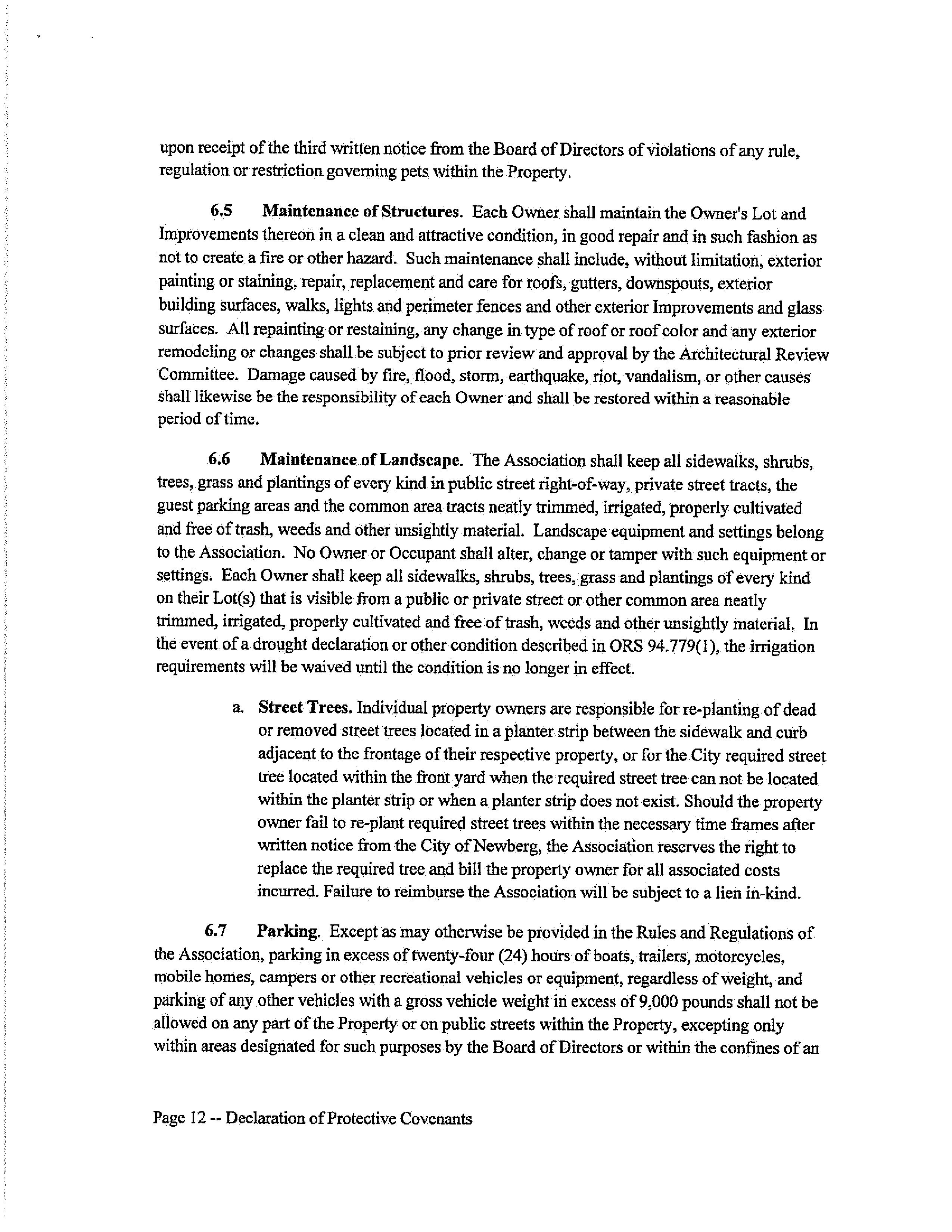 upon receipt of the third written notice from the Board of Directors of violations of any rule, regulation or restriction governing pets within the Property.

6.5 Maintenance of Structures. Each Owner shall maintain the Owner's Lot and Improvements thereon in a clean and attractive condition, in good repair and in such fashion as not to create a fire or other hazard. Such maintenance shall include, without limitation, exterior painting or staining, repair, replacement and care for roofs, gutters, downspouts, exterior building surfaces, walks, lights and perimeter fences and other exterior Improvements and glass surfaces. All repainting or restaining, any change in type of roof or roof color and any exterior remodeling or changes shall be subject to prior review and approval by the Architectural Review Committee. Damage caused by fire, flood, storm, earthquake, riot, vandalism, or other causes shall likewise be the responsibility of each Owner and shall be restored within a reasonable period of time.

6.6 Maintenance of Landscape. The Association shall keep all sidewalks, shrubs, trees, grass and plantings of every kind in public street right-of-way, private street tracts, the guest parking areas and the common area tracts neatly trimmed, irrigated, properly cultivated and free of trash, weeds and other unsightly material. Landscape equipment and settings belong to the Association. No Owner or Occupant shall alter, change or tamper with such equipment or settings. Each Owner shall keep all sidewalks, shrubs, trees, grass and plantings of every kind on their Lot(s) that is visible from a public or private street or other common area neatly trimmed, irrigated, properly cultivated and free of trash, weeds and other unsightly material. In the event of a drought declaration or other condition described in ORS 94.779(1), the irrigation requirements will be waived until the condition is no longer in effect.

a. Street Trees. Individual property owners are responsible for re-planting of dead or removed street trees located in a planter strip between the sidewalk and curb adjacent to the frontage of their respective property, or for the City required street tree located within the front yard when the required street tree can not be located within the planter strip or when a planter strip does not exist. Should the property owner fail to re-plant required street trees within the necessary time frames after written notice from the City of Newberg, the Association reserves the right to replace the required tree and bill the property owner for all associated costs incurred. Failure to reimburse the Association will be subject to a lien in-kind.

6.7 Parking. Except as may otherwise be provided in the Rules and Regulations of the Association, parking in excess of twenty-four (24) hours of boats, trailers, motorcycles, mobile homes, campers or other recreational vehicles or equipment, regardless of weight, and parking of any other vehicles with a gross vehicle weight in excess of 9,000 pounds shall not be allowed on any part of the Property or on public streets within the Property, excepting only within areas designated for such purposes by the Board of Directors or within the confines of an

Page 12 -- Declaration of Protective Covenants